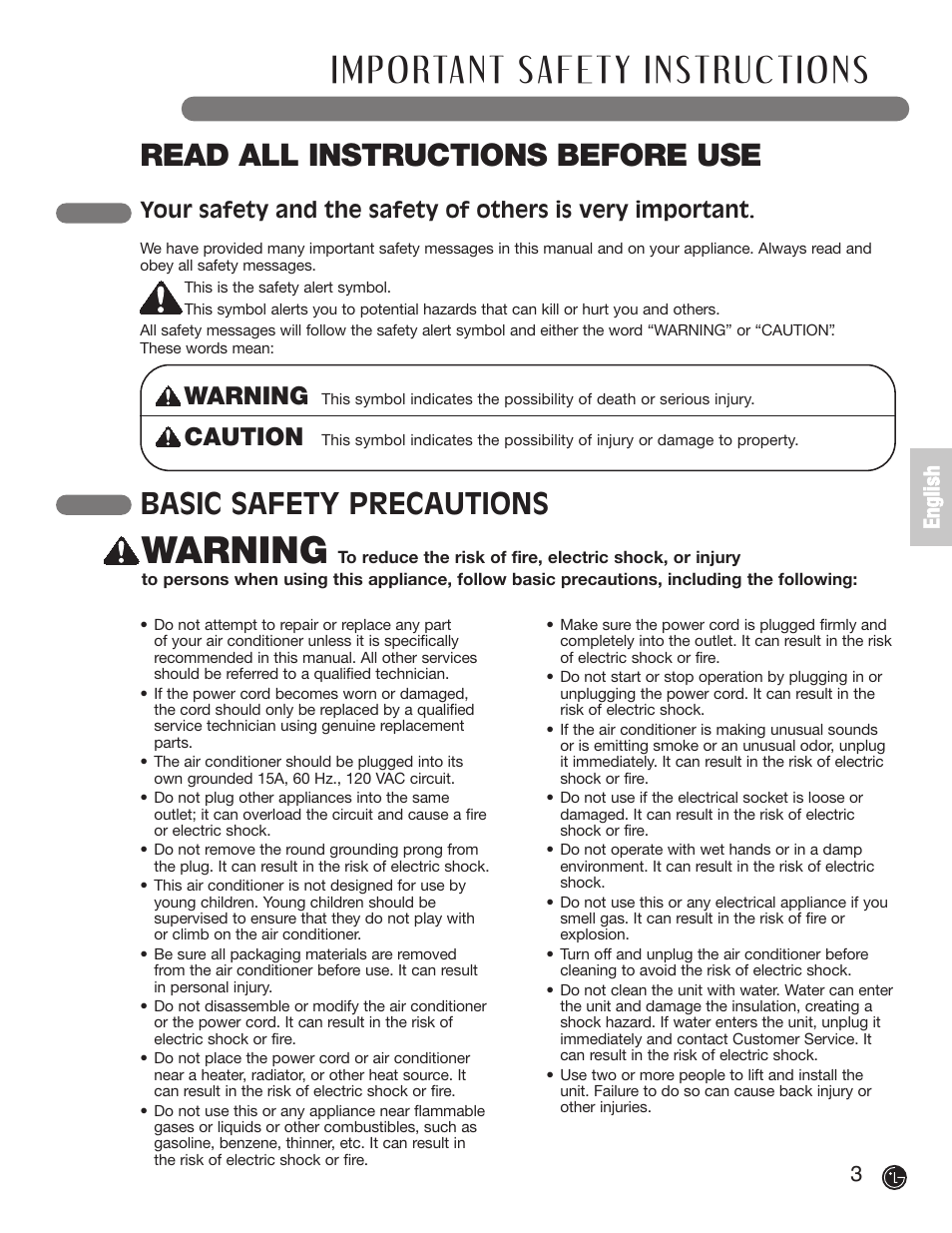 IMPORTANT SAFETY INSTRUCTIONS

READ ALL INSTRUCTIONS BEFORE USE

Your safety and the safety of others is very important.

We have provided many important safety messages in this manual and on your appliance. Always read and obey all safety messages.

This is the safety alert symbol.
This symbol alerts you to potential hazards that can kill or hurt you and others.
All safety messages will follow the safety alert symbol and either the word “WARNING” or “CAUTION”. These words mean:

WARNING This symbol indicates the possibility of death or serious injury.

CAUTION This symbol indicates the possibility of injury or damage to property.

English

BASIC SAFETY PRECAUTIONS

WARNING To reduce the risk of fire, electric shock, or injury to persons when using this appliance, follow basic precautions, including the following:

• Do not attempt to repair or replace any part of your air conditioner unless it is specifically recommended in this manual. All other services should be referred to a qualified technician.
• If the power cord becomes worn or damaged, the cord should only be replaced by a qualified service technician using genuine replacement parts.
• The air conditioner should be plugged into its own grounded 15A, 60 Hz., 120 VAC circuit.
• Do not plug other appliances into the same outlet; it can overload the circuit and cause a fire or electric shock.
• Do not remove the round grounding prong from the plug. It can result in the risk of electric shock.
• This air conditioner is not designed for use by young children. Young children should be supervised to ensure that they do not play with or climb on the air conditioner.
• Be sure all packaging materials are removed from the air conditioner before use. It can result in personal injury.
• Do not disassemble or modify the air conditioner or the power cord. It can result in the risk of electric shock or fire.
• Do not place the power cord or air conditioner near a heater, radiator, or other heat source. It can result in the risk of electric shock or fire.
• Do not use this or any appliance near flammable gases or liquids or other combustibles, such as gasoline, benzene, thinner, etc. It can result in the risk of electric shock or fire.

• Make sure the power cord is plugged firmly and completely into the outlet. It can result in the risk of electric shock or fire.
• Do not start or stop operation by plugging in or unplugging the power cord. It can result in the risk of electric shock.
• If the air conditioner is making unusual sounds or is emitting smoke or an unusual odor, unplug it immediately. It can result in the risk of electric shock or fire.
• Do not use if the electrical socket is loose or damaged. It can result in the risk of electric shock or fire.
• Do not operate with wet hands or in a damp environment. It can result in the risk of electric shock.
• Do not use this or any electrical appliance if you smell gas. It can result in the risk of fire or explosion.
• Turn off and unplug the air conditioner before cleaning to avoid the risk of electric shock.
• Do not clean the unit with water. Water can enter the unit and damage the insulation, creating a shock hazard. If water enters the unit, unplug it immediately and contact Customer Service. It can result in the risk of electric shock.
• Use two or more people to lift and install the unit. Failure to do so can cause back injury or other injuries.

3